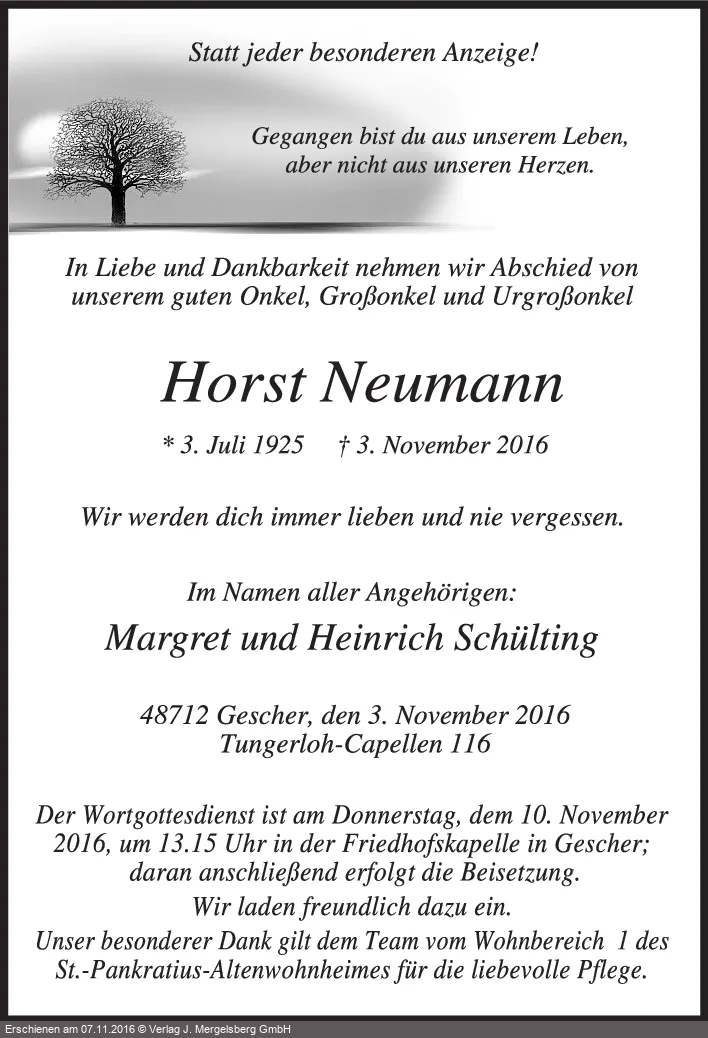 Statt jeder besonderen Anzeige!

Gegangen bist du aus unserem Leben, aber nicht aus unseren Herzen.

In Liebe und Dankbarkeit nehmen wir Abschied von unserem guten Onkel, Großonkel und Urgroßonkel

Horst Neumann

* 3. Juli 1925 † 3. November 2016

Wir werden dich immer lieben und nie vergessen.

Im Namen aller Angehörigen:

Margret und Heinrich Schülting

48712 Gescher, den 3. November 2016
Tungerloh-Capellen 116

Der Wortgottesdienst ist am Donnerstag, dem 10. November 2016, um 13.15 Uhr in der Friedhofskapelle in Gescher; daran anschließend erfolgt die Beisetzung.
Wir laden freundlich dazu ein.
Unser besonderer Dank gilt dem Team vom Wohnbereich 1 des St.-Pankratius-Altenwohnheimes für die liebevolle Pflege.

Erschienen am 07.11.2016 © Verlag J. Mergelsberg GmbH